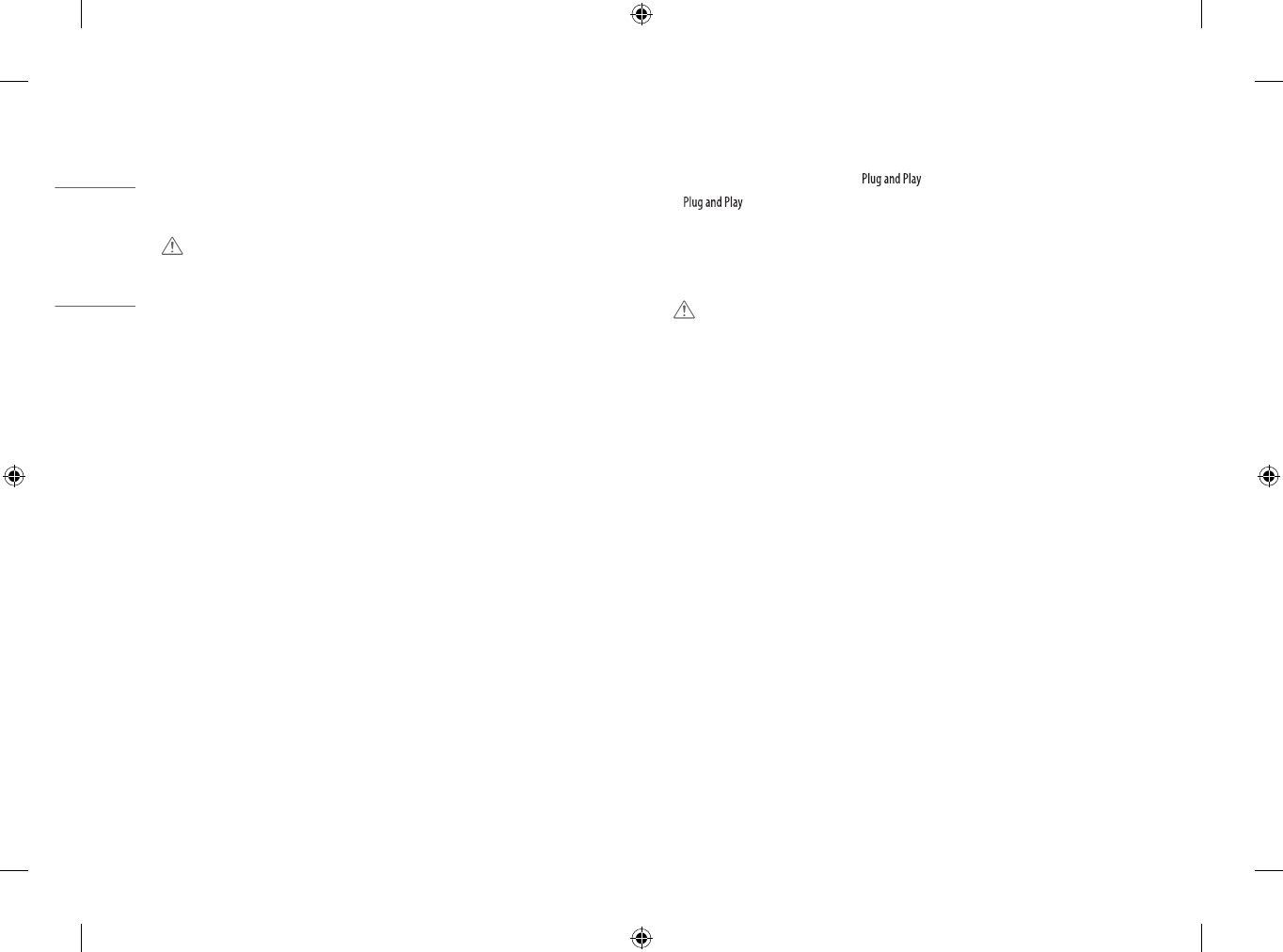 Plug and Play

Plug and Play